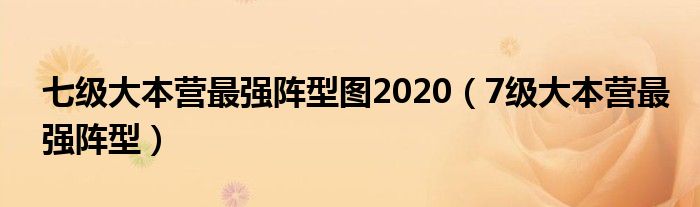 七级大本营最强阵型图2020（7级大本营最强阵型）